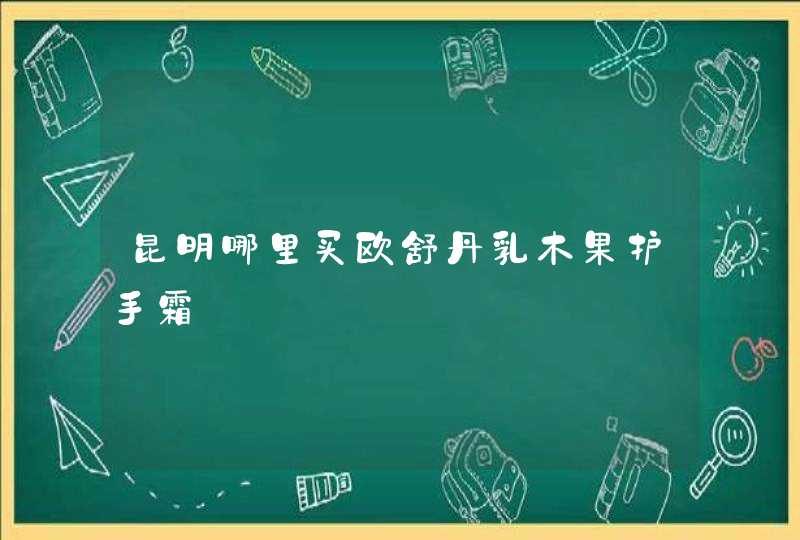 昆明哪里买欧舒丹乳木果护手霜